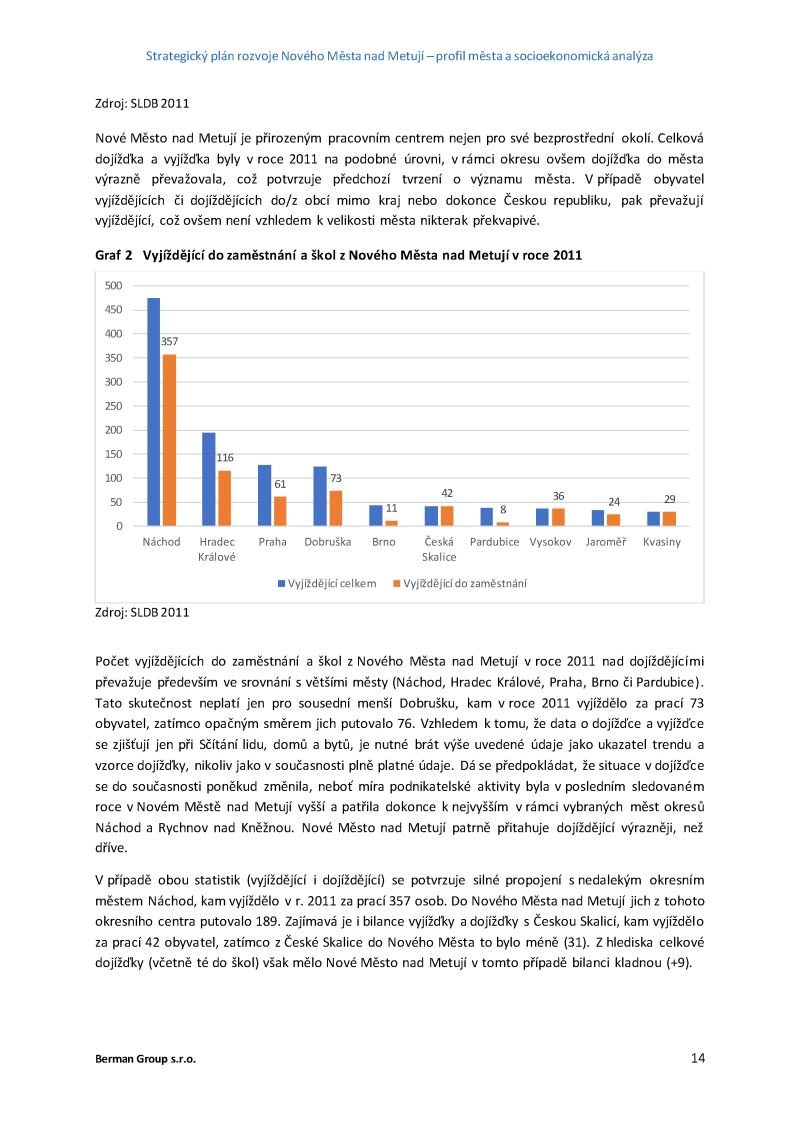 Strategický plán rozvoje Nového Města nad Metují – profil města a socioekonomická analýza

Zdroj: SLDB 2011

Nové Město nad Metují je přirozeným pracovním centrem nejen pro své bezprostřední okolí. Celková dojížďka a vyjížďka byly v roce 2011 na podobné úrovni, v rámci okresu ovšem dojížďka do města výrazně převažovala, což potvrzuje předchozí tvrzení o významu města. V případě obyvatel vyjíždějících či dojíždějících do/z obcí mimo kraj nebo dokonce Českou republiku, pak převažují vyjíždějící, což ovšem není vzhledem k velikosti města nikterak překvapivé.

Graf 2 Vyjíždějící do zaměstnání a škol z Nového Města nad Metují v roce 2011

500
450
400
350
300
250
200
150
100
50
0

357
116
61
73
11
42
8
36
24
29

Náchod
Hradec Králové
Praha
Dobruška
Brno
Česká Skalice
Pardubice
Vysokov
Jaroměř
Kvasiny

Vyjíždějící celkem
Vyjíždějící do zaměstnání

Zdroj: SLDB 2011

Počet vyjíždějících do zaměstnání a škol z Nového Města nad Metují v roce 2011 nad dojíždějícími převažuje především ve srovnání s většími městy (Náchod, Hradec Králové, Praha, Brno či Pardubice). Tato skutečnost neplatí jen pro sousední menší Dobrušku, kam v roce 2011 vyjíždělo za prací 73 obyvatel, zatímco opačným směrem jich putovalo 76. Vzhledem k tomu, že data o dojížďce a vyjížďce se zjišťují jen při Sčítání lidu, domů a bytů, je nutné brát výše uvedené údaje jako ukazatel trendu a vzorce dojížďky, nikoliv jako v současnosti plně platné údaje. Dá se předpokládat, že situace v dojížďce se do současnosti poněkud změnila, neboť míra podnikatelské aktivity byla v posledním sledovaném roce v Novém Městě nad Metují vyšší a patřila dokonce k nejvyšším v rámci vybraných měst okresů Náchod a Rychnov nad Kněžnou. Nové Město nad Metují patrně přitahuje dojíždějící výrazněji, než dříve.

V případě obou statistik (vyjíždějící i dojíždějící) se potvrzuje silné propojení s nedalekým okresním městem Náchod, kam vyjíždělo v r. 2011 za prací 357 osob. Do Nového Města nad Metují jich z tohoto okresního centra putovalo 189. Zajímavá je i bilance vyjížďky a dojížďky s Českou Skalicí, kam vyjíždělo za prací 42 obyvatel, zatímco z České Skalice do Nového Města to bylo méně (31). Z hlediska celkové dojížďky (včetně té do škol) však mělo Nové Město nad Metují v tomto případě bilanci kladnou (+9).

Berman Group s.r.o.

14